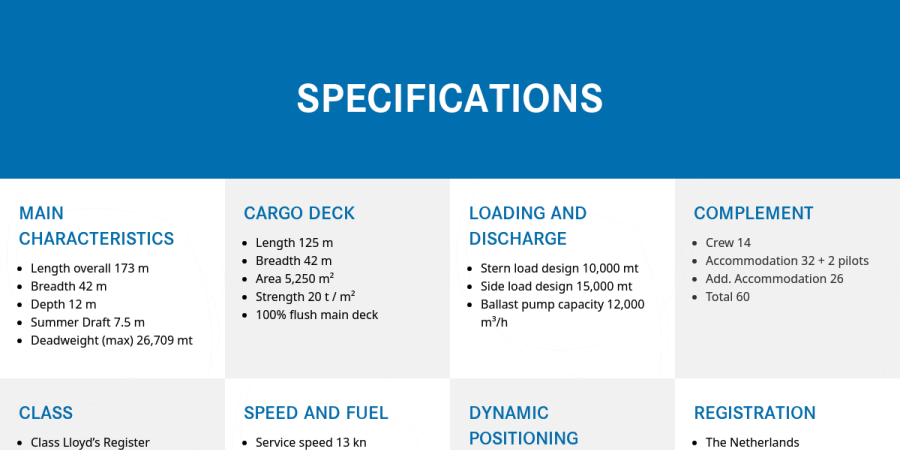 SPECIFICATIONS

MAIN CHARACTERISTICS

- Length overall 173 m
- Breadth 42 m
- Depth 12 m
- Summer Draft 7.5 m
- Deadweight (max) 26,709 mt

CARGO DECK

- Length 125 m
- Breadth 42 m
- Area 5,250 m²
- Strength 20 t / m²
- 100% flush main deck

LOADING AND DISCHARGE

- Stern load design 10,000 mt
- Side load design 15,000 mt
- Ballast pump capacity 12,000 m³/h

COMPLEMENT

- Crew 14
- Accommodation 32 + 2 pilots
- Add. Accommodation 26
- Total 60

CLASS

- Class Lloyd's Register

SPEED AND FUEL

- Service speed 13 kn

DYNAMIC POSITIONING

REGISTRATION

- The Netherlands